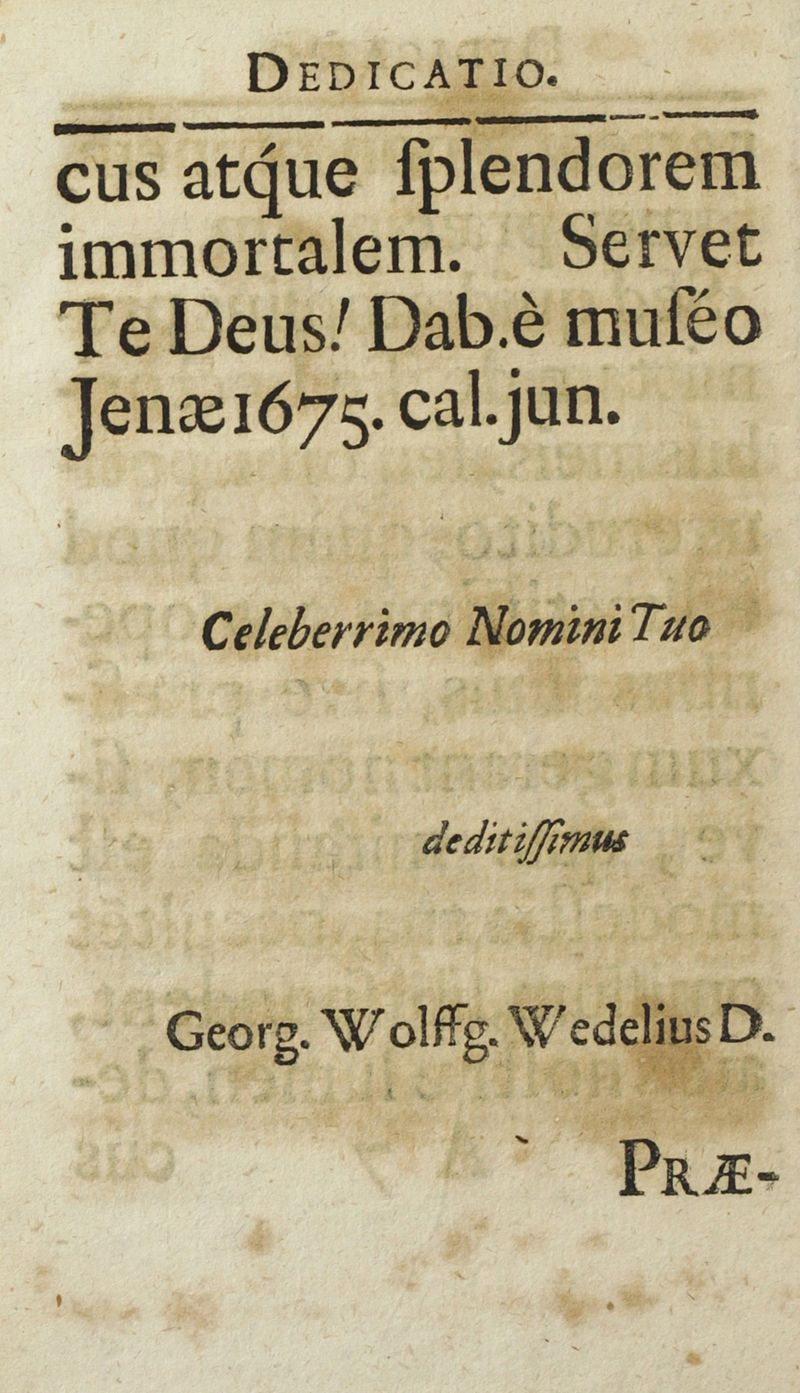 DEDICATIO.

cus atque ſplendorem immortalem. Servet Te Deus! Dab.è muſéo Jenæ1675. cal.jun.

Celeberrimo Nomini Tuo

deditiſſimus

Georg. Wolffg. Wedelius D.

PRÆ-